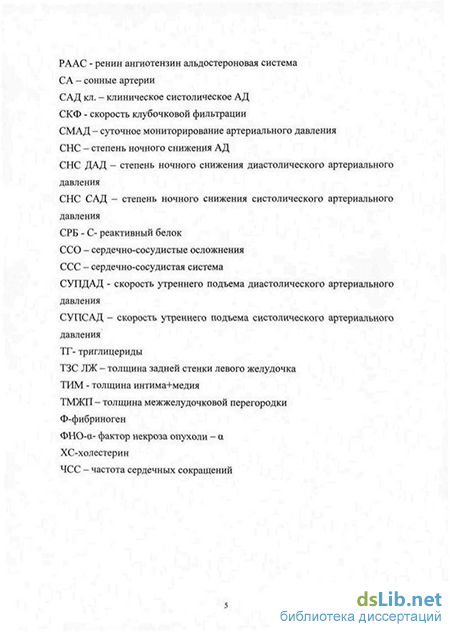 РААС - ренин ангиотензин альдостероновая система
СА – сонные артерии
САД кл. – клиническое систолическое АД
СКФ - скорость клубочковой фильтрации
СМАД – суточное мониторирование артериального давления
СНС – степень ночного снижения АД
СНС ДАД – степень ночного снижения диастолического артериального давления
СНС САД – степень ночного снижения систолического артериального давления
СРБ - С- реактивный белок
ССО – сердечно-сосудистые осложнения
ССС – сердечно-сосудистая система
СУПДАД - скорость утреннего подъема диастолического артериального давления
СУПСАД – скорость утреннего подъема систолического артериального давления
ТГ- триглицериды
ТЗС ЛЖ – толщина задней стенки левого желудочка
ТИМ - толщина интима+медия
ТМЖП – толщина межжелудочковой перегородки
Ф-фибриноген
ФНО-α- фактор некроза опухоли – α
ХС-холестерин
ЧСС – частота сердечных сокращений

5

dsLib.net
библиотека диссертаций